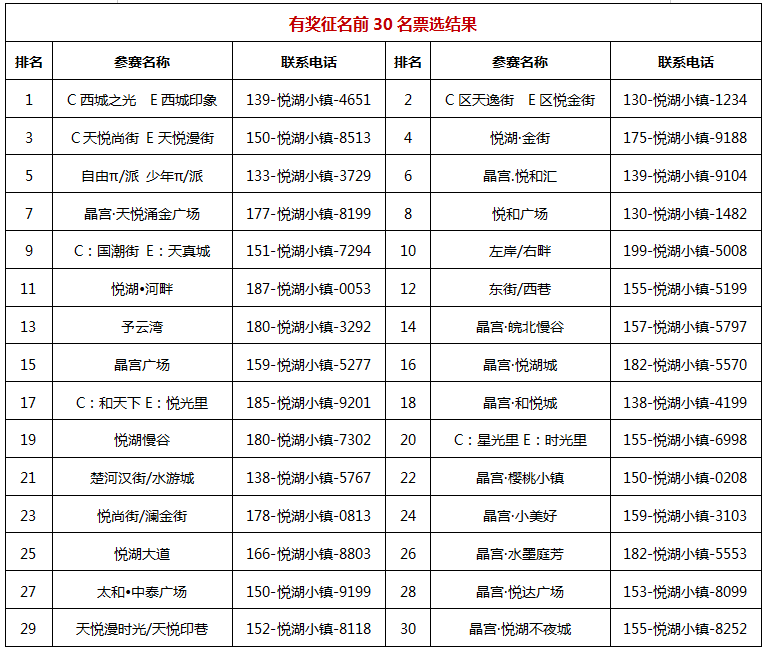 有奖征名前 30 名票选结果

| 排名 | 参赛名称 | 联系电话 | 排名 | 参赛名称 | 联系电话 |
|---|---|---|---|---|---|
| 1 | C 西城之光 E 西城印象 | 139-悦湖小镇-4651 | 2 | C 区天逸街 E 区悦金街 | 130-悦湖小镇-1234 |
| 3 | C 天悦尚街 E 天悦漫街 | 150-悦湖小镇-8513 | 4 | 悦湖·金街 | 175-悦湖小镇-9188 |
| 5 | 自由π/派 少年π/派 | 133-悦湖小镇-3729 | 6 | 晶宫.悦和汇 | 139-悦湖小镇-9104 |
| 7 | 晶宫·天悦涌金广场 | 177-悦湖小镇-8199 | 8 | 悦和广场 | 130-悦湖小镇-1482 |
| 9 | C：国潮街 E：天真城 | 151-悦湖小镇-7294 | 10 | 左岸/右畔 | 199-悦湖小镇-5008 |
| 11 | 悦湖•河畔 | 187-悦湖小镇-0053 | 12 | 东街/西巷 | 155-悦湖小镇-5199 |
| 13 | 予云湾 | 180-悦湖小镇-3292 | 14 | 晶宫·皖北慢谷 | 157-悦湖小镇-5797 |
| 15 | 晶宫广场 | 159-悦湖小镇-5277 | 16 | 晶宫·悦湖城 | 182-悦湖小镇-5570 |
| 17 | C：和天下 E：悦光里 | 185-悦湖小镇-9201 | 18 | 晶宫·和悦城 | 138-悦湖小镇-4199 |
| 19 | 悦湖慢谷 | 180-悦湖小镇-7302 | 20 | C：星光里 E：时光里 | 155-悦湖小镇-6998 |
| 21 | 楚河汉街/水游城 | 138-悦湖小镇-5767 | 22 | 晶宫·樱桃小镇 | 150-悦湖小镇-0208 |
| 23 | 悦尚街/澜金街 | 178-悦湖小镇-0813 | 24 | 晶宫·小美好 | 159-悦湖小镇-3103 |
| 25 | 悦湖大道 | 166-悦湖小镇-8803 | 26 | 晶宫·水墨庭芳 | 182-悦湖小镇-5553 |
| 27 | 太和•中泰广场 | 150-悦湖小镇-9199 | 28 | 晶宫·悦达广场 | 153-悦湖小镇-8099 |
| 29 | 天悦漫时光/天悦印巷 | 152-悦湖小镇-8118 | 30 | 晶宫·悦湖不夜城 | 155-悦湖小镇-8252 |